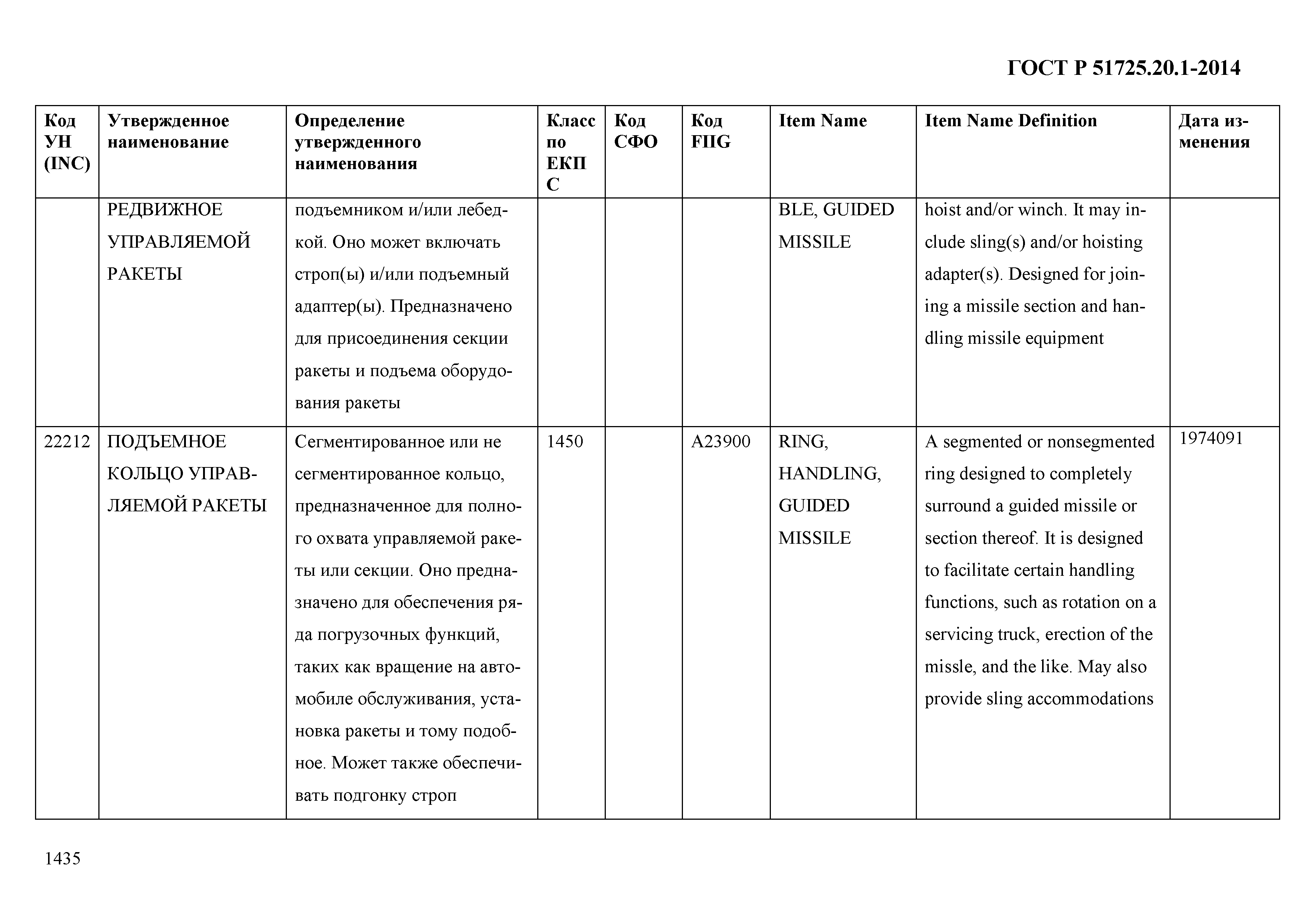 ГОСТ Р 51725.20.1-2014

| Код УН (INC) | Утвержденное наименование | Определение утвержденного наименования | Класс по ЕКПС | Код СФО | Код FIIG | Item Name | Item Name Definition | Дата изменения |
|---|---|---|---|---|---|---|---|---|
| | РЕДВИЖНОЕ УПРАВЛЯЕМОЙ РАКЕТЫ | подъемником и/или лебедкой. Оно может включать строп(ы) и/или подъемный адаптер(ы). Предназначено для присоединения секции ракеты и подъема оборудования ракеты | | | | BLE, GUIDED MISSILE | hoist and/or winch. It may include sling(s) and/or hoisting adapter(s). Designed for joining a missile section and handling missile equipment | |
| 22212 | ПОДЪЕМНОЕ КОЛЬЦО УПРАВЛЯЕМОЙ РАКЕТЫ | Сегментированное или не сегментированное кольцо, предназначенное для полного охвата управляемой ракеты или секции. Оно предназначено для обеспечения ряда погрузочных функций, таких как вращение на автомобиле обслуживания, установка ракеты и тому подобное. Может также обеспечивать подгонку строп | 1450 | | A23900 | RING, HANDLING, GUIDED MISSILE | A segmented or nonsegmented ring designed to completely surround a guided missile or section thereof. It is designed to facilitate certain handling functions, such as rotation on a servicing truck, erection of the missle, and the like. May also provide sling accommodations | 1974091 |

1435